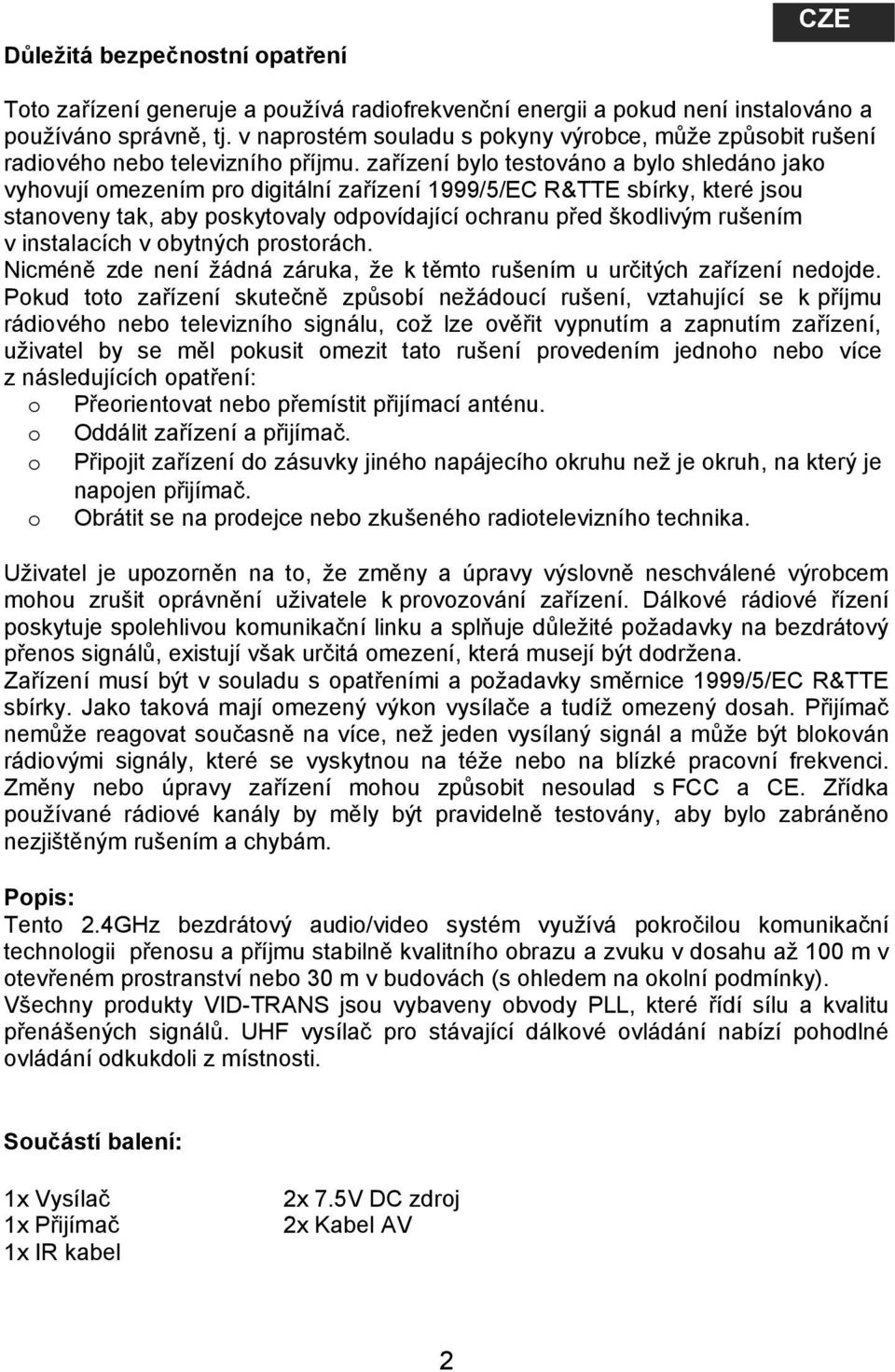 CZE

Důležitá bezpečnostní opatření

Toto zařízení generuje a používá radiofrekvenční energii a pokud není instalováno a používáno správně, tj. v naprostém souladu s pokyny výrobce, může způsobit rušení radiového nebo televizního příjmu. zařízení bylo testováno a bylo shledáno jako vyhovují omezením pro digitální zařízení 1999/5/EC R&TTE sbírky, které jsou stanoveny tak, aby poskytovaly odpovídající ochranu před škodlivým rušením v instalacích v obytných prostorách.
Nicméně zde není žádná záruka, že k těmto rušením u určitých zařízení nedojde. Pokud toto zařízení skutečně způsobí nežádoucí rušení, vztahující se k příjmu rádiového nebo televizního signálu, což lze ověřit vypnutím a zapnutím zařízení, uživatel by se měl pokusit omezit tato rušení provedením jednoho nebo více z následujících opatření:
o Přeorientovat nebo přemístit přijímací anténu.
o Oddálit zařízení a přijímač.
o Připojit zařízení do zásuvky jiného napájecího okruhu než je okruh, na který je napojen přijímač.
o Obrátit se na prodejce nebo zkušeného radiotelevizního technika.

Uživatel je upozorněn na to, že změny a úpravy výslovně neschválené výrobcem mohou zrušit oprávnění uživatele k provozování zařízení. Dálkové rádiové řízení poskytuje spolehlivou komunikační linku a splňuje důležité požadavky na bezdrátový přenos signálů, existují však určitá omezení, která musejí být dodržena.
Zařízení musí být v souladu s opatřeními a požadavky směrnice 1999/5/EC R&TTE sbírky. Jako taková mají omezený výkon vysílače a tudíž omezený dosah. Přijímač nemůže reagovat současně na více, než jeden vysílaný signál a může být blokován rádiovými signály, které se vyskytnou na téže nebo na blízké pracovní frekvenci. Změny nebo úpravy zařízení mohou způsobit nesoulad s FCC a CE. Zřídka používané rádiové kanály by měly být pravidelně testovány, aby bylo zabráněno nezjištěným rušením a chybám.

Popis:
Tento 2.4GHz bezdrátový audio/video systém využívá pokročilou komunikační technologii přenosu a příjmu stabilně kvalitního obrazu a zvuku v dosahu až 100 m v otevřeném prostranství nebo 30 m v budovách (s ohledem na okolní podmínky).
Všechny produkty VID-TRANS jsou vybaveny obvody PLL, které řídí sílu a kvalitu přenášených signálů. UHF vysílač pro stávající dálkové ovládání nabízí pohodlné ovládání odkukdoli z místnosti.

Součástí balení:

1x Vysílač
1x Přijímač
1x IR kabel

2x 7.5V DC zdroj
2x Kabel AV

2